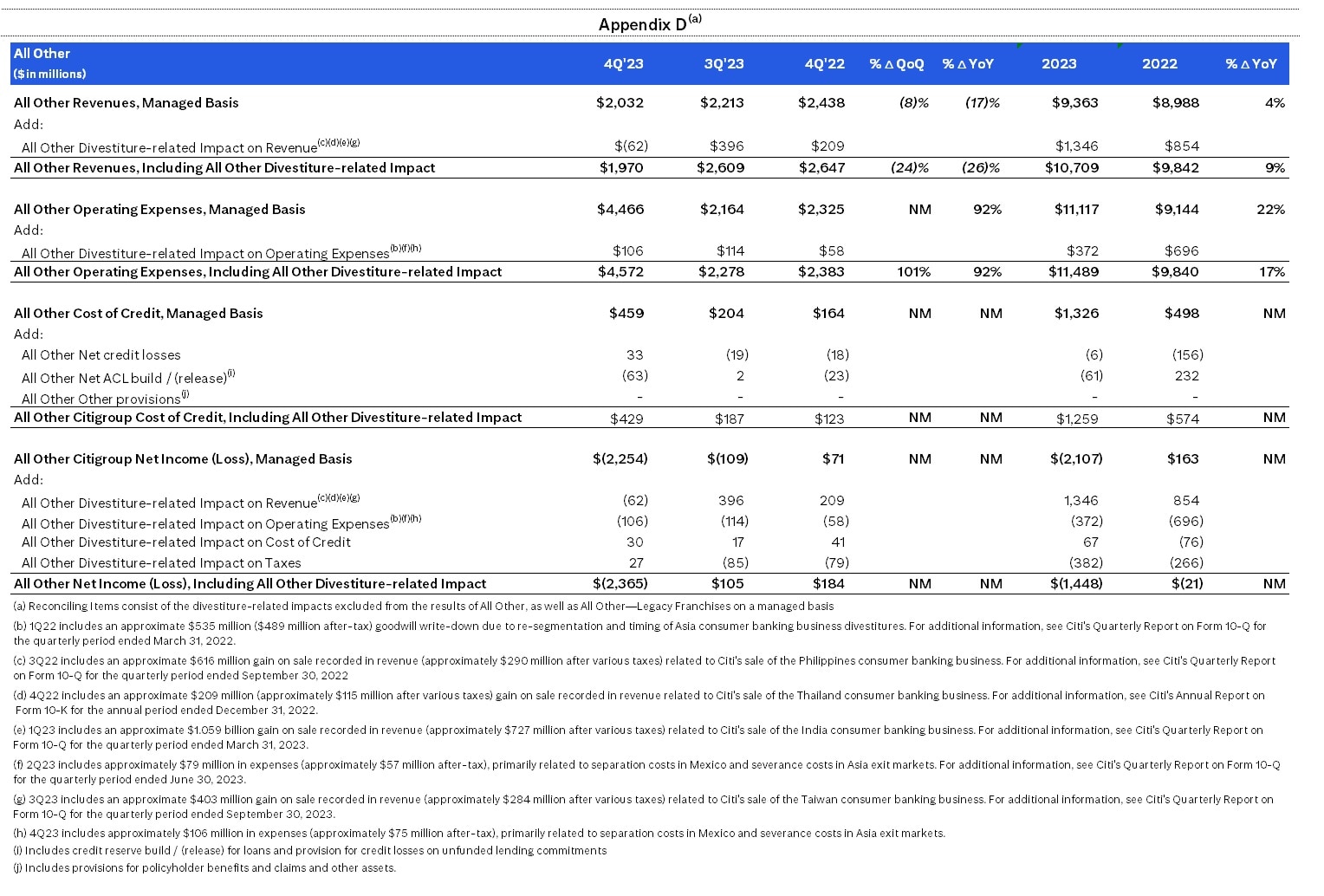 Appendix D$^{(a)}$

| All Other ($ in millions) | 4Q'23 | 3Q'23 | 4Q'22 | % Δ QoQ | % Δ YoY | 2023 | 2022 | % Δ YoY |
|---|---|---|---|---|---|---|---|---|
| All Other Revenues, Managed Basis | $2,032 | $2,213 | $2,438 | (8)% | (17)% | $9,363 | $8,988 | 4% |
| Add: | | | | | | | | |
| All Other Divestiture-related Impact on Revenue$^{(c)(d)(e)(g)}$ | $(62) | $396 | $209 | | | $1,346 | $854 | |
| All Other Revenues, Including All Other Divestiture-related Impact | $1,970 | $2,609 | $2,647 | (24)% | (26)% | $10,709 | $9,842 | 9% |
| All Other Operating Expenses, Managed Basis | $4,466 | $2,164 | $2,325 | NM | 92% | $11,117 | $9,144 | 22% |
| Add: | | | | | | | | |
| All Other Divestiture-related Impact on Operating Expenses$^{(b)(f)(h)}$ | $106 | $114 | $58 | | | $372 | $696 | |
| All Other Operating Expenses, Including All Other Divestiture-related Impact | $4,572 | $2,278 | $2,383 | 101% | 92% | $11,489 | $9,840 | 17% |
| All Other Cost of Credit, Managed Basis | $459 | $204 | $164 | NM | NM | $1,326 | $498 | NM |
| Add: | | | | | | | | |
| All Other Net credit losses | 33 | (19) | (18) | | | (6) | (156) | |
| All Other Net ACL build / (release)$^{(i)}$ | (63) | 2 | (23) | | | (61) | 232 | |
| All Other Other provisions$^{(j)}$ | - | - | - | | | - | - | |
| All Other Citigroup Cost of Credit, Including All Other Divestiture-related Impact | $429 | $187 | $123 | NM | NM | $1,259 | $574 | NM |
| All Other Citigroup Net Income (Loss), Managed Basis | $(2,254) | $(109) | $71 | NM | NM | $(2,107) | $163 | NM |
| Add: | | | | | | | | |
| All Other Divestiture-related Impact on Revenue$^{(c)(d)(e)(g)}$ | (62) | 396 | 209 | | | 1,346 | 854 | |
| All Other Divestiture-related Impact on Operating Expenses$^{(b)(f)(h)}$ | (106) | (114) | (58) | | | (372) | (696) | |
| All Other Divestiture-related Impact on Cost of Credit | 30 | 17 | 41 | | | 67 | (76) | |
| All Other Divestiture-related Impact on Taxes | 27 | (85) | (79) | | | (382) | (266) | |
| All Other Net Income (Loss), Including All Other Divestiture-related Impact | $(2,365) | $105 | $184 | NM | NM | $(1,448) | $(21) | NM |

(a) Reconciling Items consist of the divestiture-related impacts excluded from the results of All Other, as well as All Other—Legacy Franchises on a managed basis

(b) 1Q22 includes an approximate $535 million ($489 million after-tax) goodwill write-down due to re-segmentation and timing of Asia consumer banking business divestitures. For additional information, see Citi's Quarterly Report on Form 10-Q for the quarterly period ended March 31, 2022.

(c) 3Q22 includes an approximate $616 million gain on sale recorded in revenue (approximately $290 million after various taxes) related to Citi's sale of the Philippines consumer banking business. For additional information, see Citi's Quarterly Report on Form 10-Q for the quarterly period ended September 30, 2022

(d) 4Q22 includes an approximate $209 million (approximately $115 million after various taxes) gain on sale recorded in revenue related to Citi's sale of the Thailand consumer banking business. For additional information, see Citi's Annual Report on Form 10-K for the annual period ended December 31, 2022.

(e) 1Q23 includes an approximate $1.059 billion gain on sale recorded in revenue (approximately $727 million after various taxes) related to Citi's sale of the India consumer banking business. For additional information, see Citi's Quarterly Report on Form 10-Q for the quarterly period ended March 31, 2023.

(f) 2Q23 includes approximately $79 million in expenses (approximately $57 million after-tax), primarily related to separation costs in Mexico and severance costs in Asia exit markets. For additional information, see Citi's Quarterly Report on Form 10-Q for the quarterly period ended June 30, 2023.

(g) 3Q23 includes an approximate $403 million gain on sale recorded in revenue (approximately $284 million after various taxes) related to Citi's sale of the Taiwan consumer banking business. For additional information, see Citi's Quarterly Report on Form 10-Q for the quarterly period ended September 30, 2023.

(h) 4Q23 includes approximately $106 million in expenses (approximately $75 million after-tax), primarily related to separation costs in Mexico and severance costs in Asia exit markets.

(i) Includes credit reserve build / (release) for loans and provision for credit losses on unfunded lending commitments

(j) Includes provisions for policyholder benefits and claims and other assets.